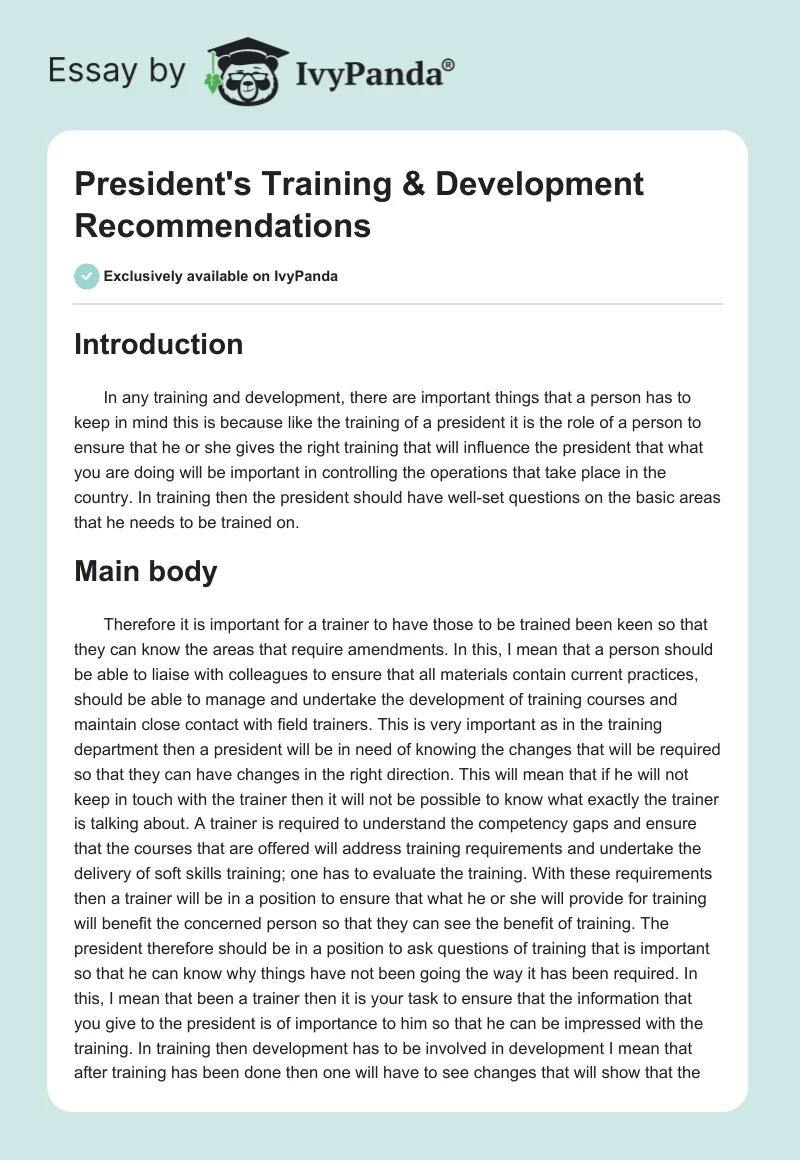 Essay by IvyPanda®

President's Training & Development Recommendations

Exclusively available on IvyPanda

Introduction

In any training and development, there are important things that a person has to keep in mind this is because like the training of a president it is the role of a person to ensure that he or she gives the right training that will influence the president that what you are doing will be important in controlling the operations that take place in the country. In training then the president should have well-set questions on the basic areas that he needs to be trained on.

Main body

Therefore it is important for a trainer to have those to be trained been keen so that they can know the areas that require amendments. In this, I mean that a person should be able to liaise with colleagues to ensure that all materials contain current practices, should be able to manage and undertake the development of training courses and maintain close contact with field trainers. This is very important as in the training department then a president will be in need of knowing the changes that will be required so that they can have changes in the right direction. This will mean that if he will not keep in touch with the trainer then it will not be possible to know what exactly the trainer is talking about. A trainer is required to understand the competency gaps and ensure that the courses that are offered will address training requirements and undertake the delivery of soft skills training; one has to evaluate the training. With these requirements then a trainer will be in a position to ensure that what he or she will provide for training will benefit the concerned person so that they can see the benefit of training. The president therefore should be in a position to ask questions of training that is important so that he can know why things have not been going the way it has been required. In this, I mean that been a trainer then it is your task to ensure that the information that you give to the president is of importance to him so that he can be impressed with the training. In training then development has to be involved in development I mean that after training has been done then one will have to see changes that will show that the